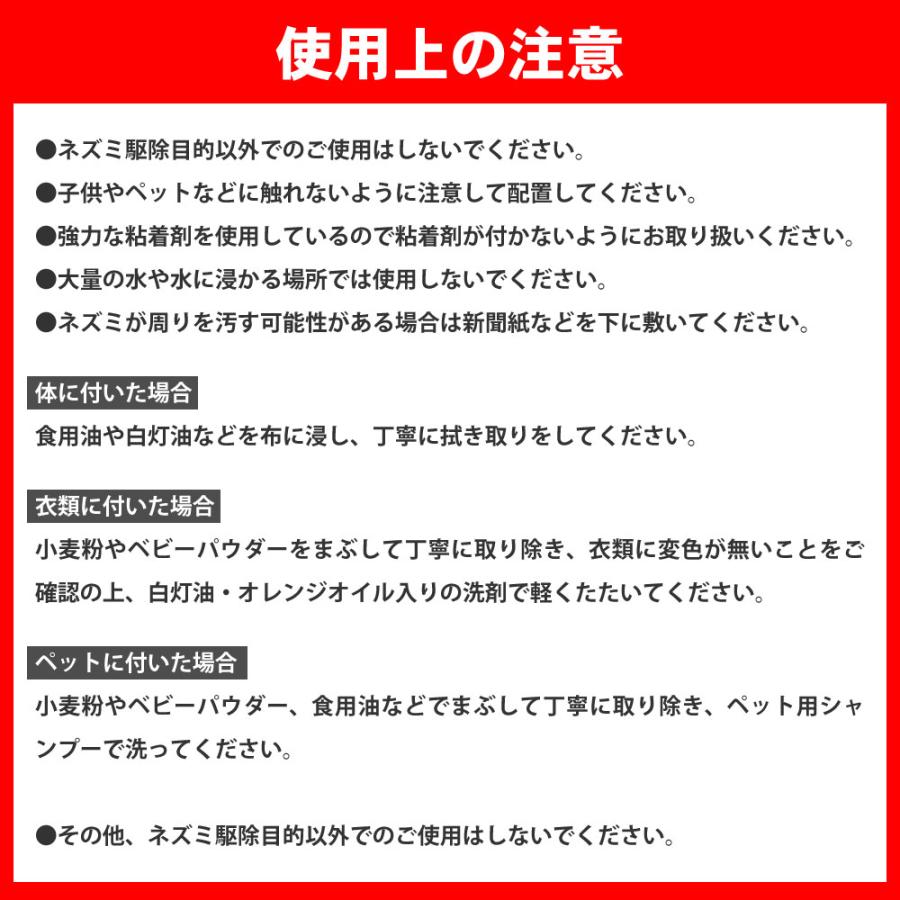 使用上の注意

●ネズミ駆除目的以外でのご使用はしないでください。
●子供やペットなどに触れないように注意して配置してください。
●強力な粘着剤を使用しているので粘着剤が付かないようにお取り扱いください。
●大量の水や水に浸かる場所では使用しないでください。
●ネズミが周りを汚す可能性がある場合は新聞紙などを下に敷いてください。

体に付いた場合
食用油や白灯油などを布に浸し、丁寧に拭き取りをしてください。

衣類に付いた場合
小麦粉やベビーパウダーをまぶして丁寧に取り除き、衣類に変色が無いことをご確認の上、白灯油・オレンジオイル入りの洗剤で軽くたたいてください。

ペットに付いた場合
小麦粉やベビーパウダー、食用油などでまぶして丁寧に取り除き、ペット用シャンプーで洗ってください。

●その他、ネズミ駆除目的以外でのご使用はしないでください。